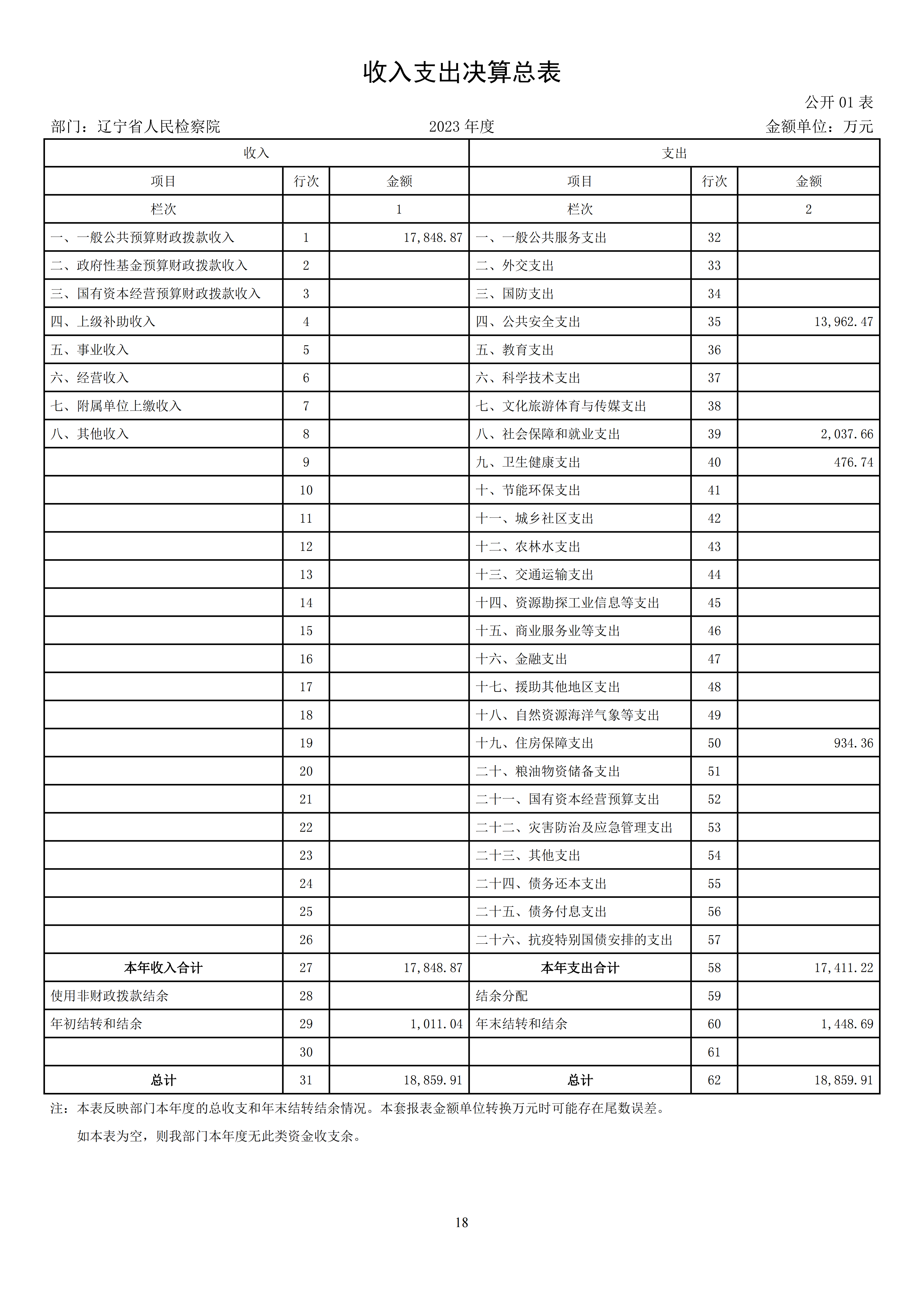 收入支出决算总表

公开 01 表

部门：辽宁省人民检察院　　2023 年度　　金额单位：万元

| 收入 | | | 支出 | | |
|---|---|---|---|---|---|
| 项目 | 行次 | 金额 | 项目 | 行次 | 金额 |
| 栏次 | | 1 | 栏次 | | 2 |
| 一、一般公共预算财政拨款收入 | 1 | 17,848.87 | 一、一般公共服务支出 | 32 | |
| 二、政府性基金预算财政拨款收入 | 2 | | 二、外交支出 | 33 | |
| 三、国有资本经营预算财政拨款收入 | 3 | | 三、国防支出 | 34 | |
| 四、上级补助收入 | 4 | | 四、公共安全支出 | 35 | 13,962.47 |
| 五、事业收入 | 5 | | 五、教育支出 | 36 | |
| 六、经营收入 | 6 | | 六、科学技术支出 | 37 | |
| 七、附属单位上缴收入 | 7 | | 七、文化旅游体育与传媒支出 | 38 | |
| 八、其他收入 | 8 | | 八、社会保障和就业支出 | 39 | 2,037.66 |
| | 9 | | 九、卫生健康支出 | 40 | 476.74 |
| | 10 | | 十、节能环保支出 | 41 | |
| | 11 | | 十一、城乡社区支出 | 42 | |
| | 12 | | 十二、农林水支出 | 43 | |
| | 13 | | 十三、交通运输支出 | 44 | |
| | 14 | | 十四、资源勘探工业信息等支出 | 45 | |
| | 15 | | 十五、商业服务业等支出 | 46 | |
| | 16 | | 十六、金融支出 | 47 | |
| | 17 | | 十七、援助其他地区支出 | 48 | |
| | 18 | | 十八、自然资源海洋气象等支出 | 49 | |
| | 19 | | 十九、住房保障支出 | 50 | 934.36 |
| | 20 | | 二十、粮油物资储备支出 | 51 | |
| | 21 | | 二十一、国有资本经营预算支出 | 52 | |
| | 22 | | 二十二、灾害防治及应急管理支出 | 53 | |
| | 23 | | 二十三、其他支出 | 54 | |
| | 24 | | 二十四、债务还本支出 | 55 | |
| | 25 | | 二十五、债务付息支出 | 56 | |
| | 26 | | 二十六、抗疫特别国债安排的支出 | 57 | |
| 本年收入合计 | 27 | 17,848.87 | 本年支出合计 | 58 | 17,411.22 |
| 使用非财政拨款结余 | 28 | | 结余分配 | 59 | |
| 年初结转和结余 | 29 | 1,011.04 | 年末结转和结余 | 60 | 1,448.69 |
| | 30 | | | 61 | |
| 总计 | 31 | 18,859.91 | 总计 | 62 | 18,859.91 |

注：本表反映部门本年度的总收支和年末结转结余情况。本套报表金额单位转换万元时可能存在尾数误差。

如本表为空，则我部门本年度无此类资金收支余。

18